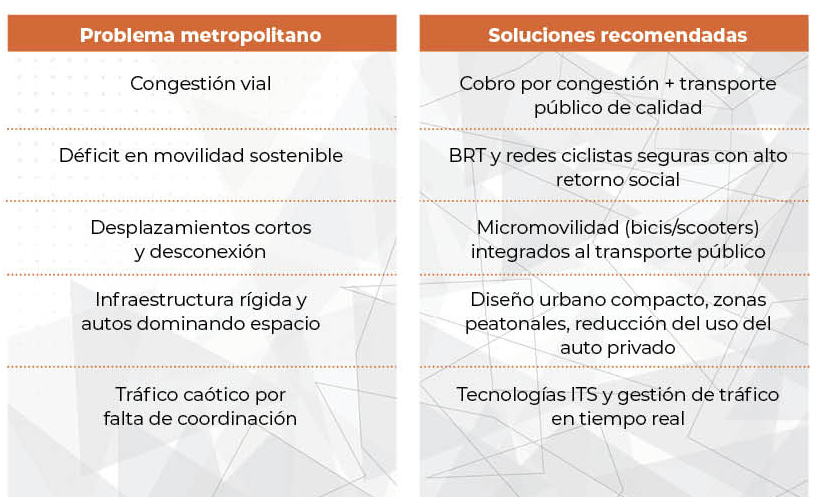 | Problema metropolitano | Soluciones recomendadas |
|---|---|
| Congestión vial | Cobro por congestión + transporte público de calidad |
| Déficit en movilidad sostenible | BRT y redes ciclistas seguras con alto retorno social |
| Desplazamientos cortos y desconexión | Micromovilidad (bicis/scooters) integrados al transporte público |
| Infraestructura rígida y autos dominando espacio | Diseño urbano compacto, zonas peatonales, reducción del uso del auto privado |
| Tráfico caótico por falta de coordinación | Tecnologías ITS y gestión de tráfico en tiempo real |